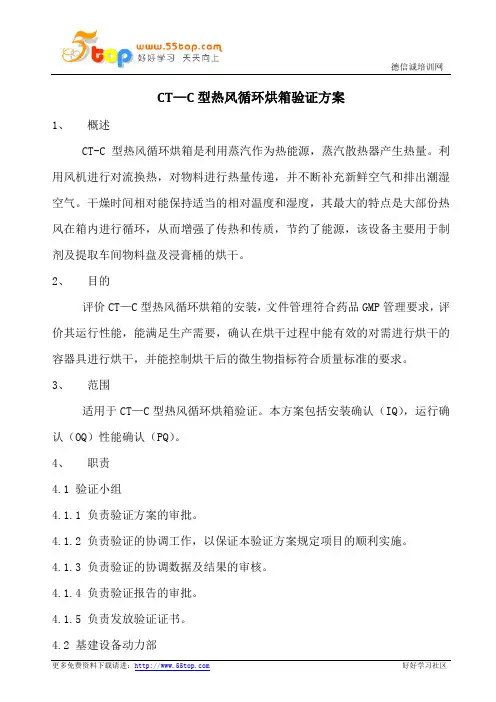 5top www.55top.com 好好学习 天天向上

德信诚培训网

CT—C 型热风循环烘箱验证方案

1、 概述

CT-C 型热风循环烘箱是利用蒸汽作为热能源，蒸汽散热器产生热量。利用风机进行对流换热，对物料进行热量传递，并不断补充新鲜空气和排出潮湿空气。干燥时间相对能保持适当的相对温度和湿度，其最大的特点是大部份热风在箱内进行循环，从而增强了传热和传质，节约了能源，该设备主要用于制剂及提取车间物料盘及浸膏桶的烘干。

2、 目的

评价 CT—C 型热风循环烘箱的安装，文件管理符合药品 GMP 管理要求，评价其运行性能，能满足生产需要，确认在烘干过程中能有效的对需进行烘干的容器具进行烘干，并能控制烘干后的微生物指标符合质量标准的要求。

3、 范围

适用于 CT—C 型热风循环烘箱验证。本方案包括安装确认（IQ），运行确认（OQ）性能确认（PQ）。

4、 职责

4.1 验证小组

4.1.1 负责验证方案的审批。

4.1.2 负责验证的协调工作，以保证本验证方案规定项目的顺利实施。

4.1.3 负责验证的协调数据及结果的审核。

4.1.4 负责验证报告的审批。

4.1.5 负责发放验证证书。

4.2 基建设备动力部

更多免费资料下载请进：http://www.55top.com 好好学习社区